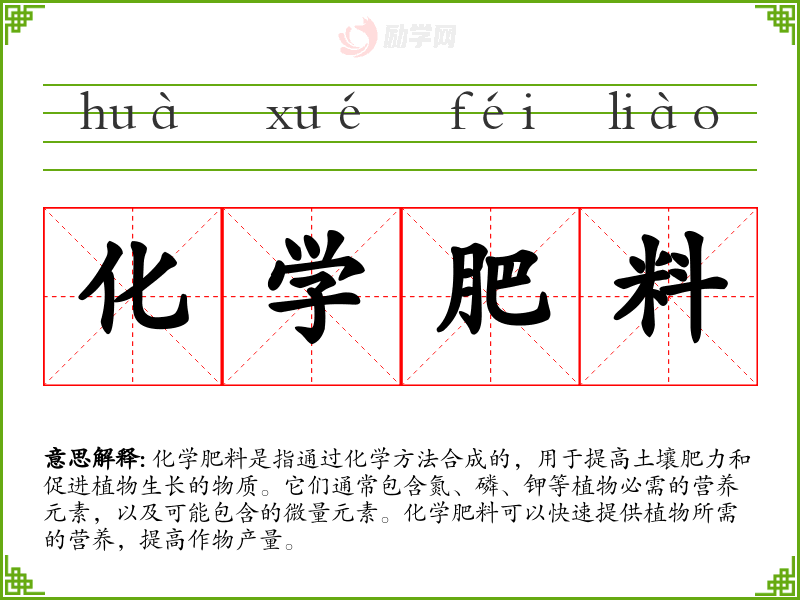 huà xué féi liào

化学肥料

意思解释:化学肥料是指通过化学方法合成的，用于提高土壤肥力和促进植物生长的物质。它们通常包含氮、磷、钾等植物必需的营养元素，以及可能包含的微量元素。化学肥料可以快速提供植物所需的营养，提高作物产量。

励学网